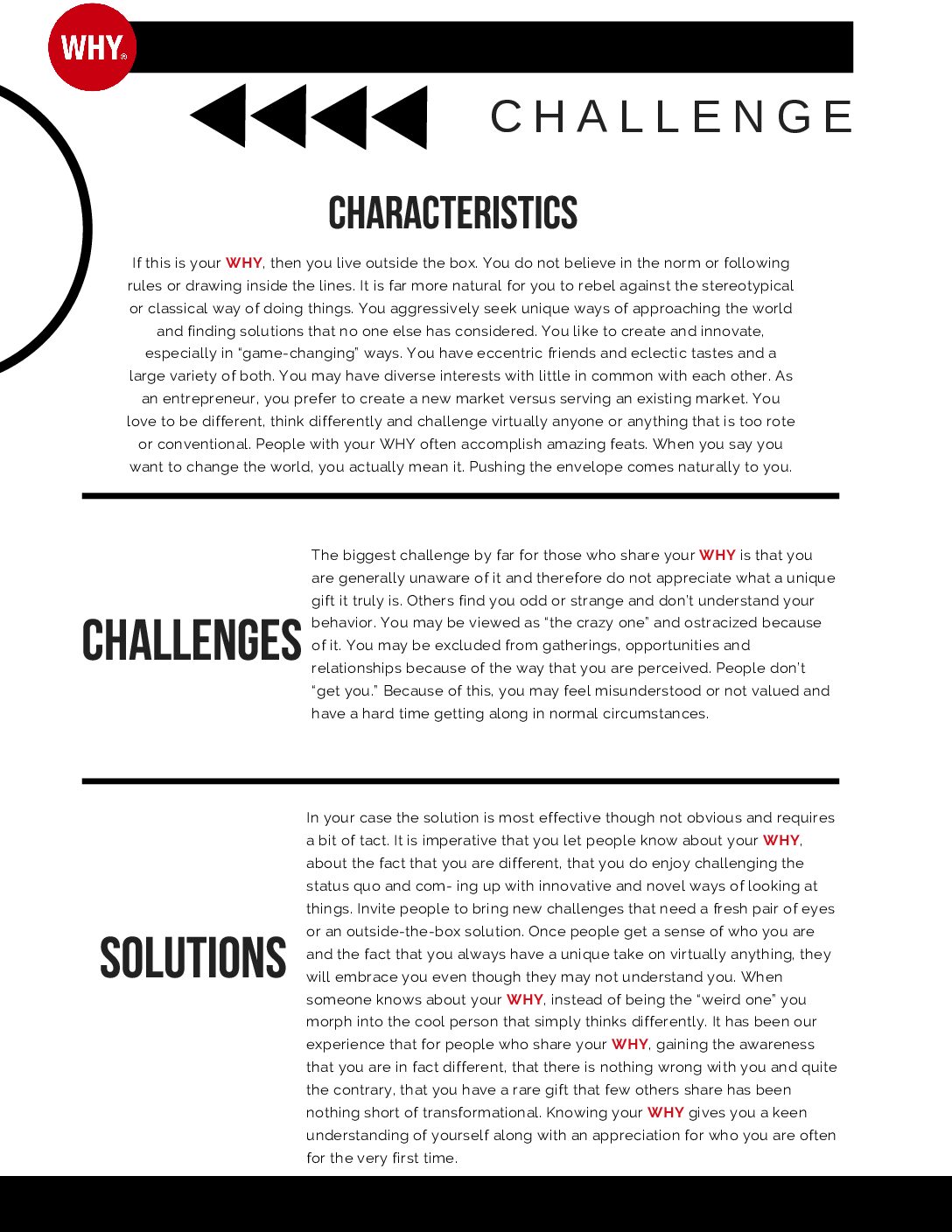 WHY®

CHALLENGE

CHARACTERISTICS

If this is your WHY, then you live outside the box. You do not believe in the norm or following rules or drawing inside the lines. It is far more natural for you to rebel against the stereotypical or classical way of doing things. You aggressively seek unique ways of approaching the world and finding solutions that no one else has considered. You like to create and innovate, especially in "game-changing" ways. You have eccentric friends and eclectic tastes and a large variety of both. You may have diverse interests with little in common with each other. As an entrepreneur, you prefer to create a new market versus serving an existing market. You love to be different, think differently and challenge virtually anyone or anything that is too rote or conventional. People with your WHY often accomplish amazing feats. When you say you want to change the world, you actually mean it. Pushing the envelope comes naturally to you.

CHALLENGES

The biggest challenge by far for those who share your WHY is that you are generally unaware of it and therefore do not appreciate what a unique gift it truly is. Others find you odd or strange and don't understand your behavior. You may be viewed as "the crazy one" and ostracized because of it. You may be excluded from gatherings, opportunities and relationships because of the way that you are perceived. People don't "get you." Because of this, you may feel misunderstood or not valued and have a hard time getting along in normal circumstances.

SOLUTIONS

In your case the solution is most effective though not obvious and requires a bit of tact. It is imperative that you let people know about your WHY, about the fact that you are different, that you do enjoy challenging the status quo and com- ing up with innovative and novel ways of looking at things. Invite people to bring new challenges that need a fresh pair of eyes or an outside-the-box solution. Once people get a sense of who you are and the fact that you always have a unique take on virtually anything, they will embrace you even though they may not understand you. When someone knows about your WHY, instead of being the "weird one" you morph into the cool person that simply thinks differently. It has been our experience that for people who share your WHY, gaining the awareness that you are in fact different, that there is nothing wrong with you and quite the contrary, that you have a rare gift that few others share has been nothing short of transformational. Knowing your WHY gives you a keen understanding of yourself along with an appreciation for who you are often for the very first time.